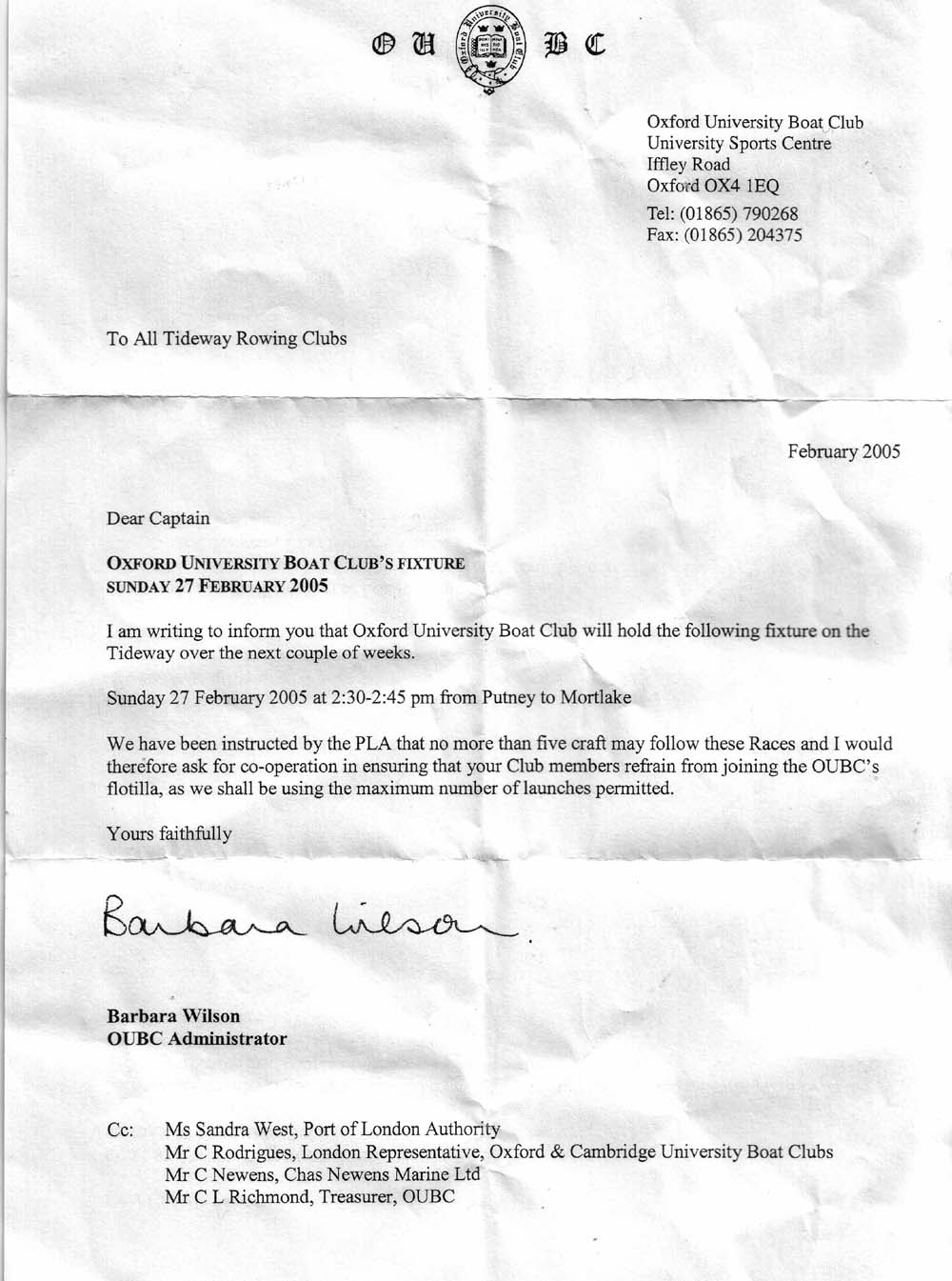 O U B C

Oxford University Boat Club

Oxford University Boat Club
University Sports Centre
Iffley Road
Oxford OX4 1EQ
Tel: (01865) 790268
Fax: (01865) 204375

To All Tideway Rowing Clubs

February 2005

Dear Captain

OXFORD UNIVERSITY BOAT CLUB'S FIXTURE
SUNDAY 27 FEBRUARY 2005

I am writing to inform you that Oxford University Boat Club will hold the following fixture on the Tideway over the next couple of weeks.

Sunday 27 February 2005 at 2:30-2:45 pm from Putney to Mortlake

We have been instructed by the PLA that no more than five craft may follow these Races and I would therefore ask for co-operation in ensuring that your Club members refrain from joining the OUBC's flotilla, as we shall be using the maximum number of launches permitted.

Yours faithfully

Barbara Wilson.

Barbara Wilson
OUBC Administrator

Cc: Ms Sandra West, Port of London Authority
Mr C Rodrigues, London Representative, Oxford & Cambridge University Boat Clubs
Mr C Newens, Chas Newens Marine Ltd
Mr C L Richmond, Treasurer, OUBC